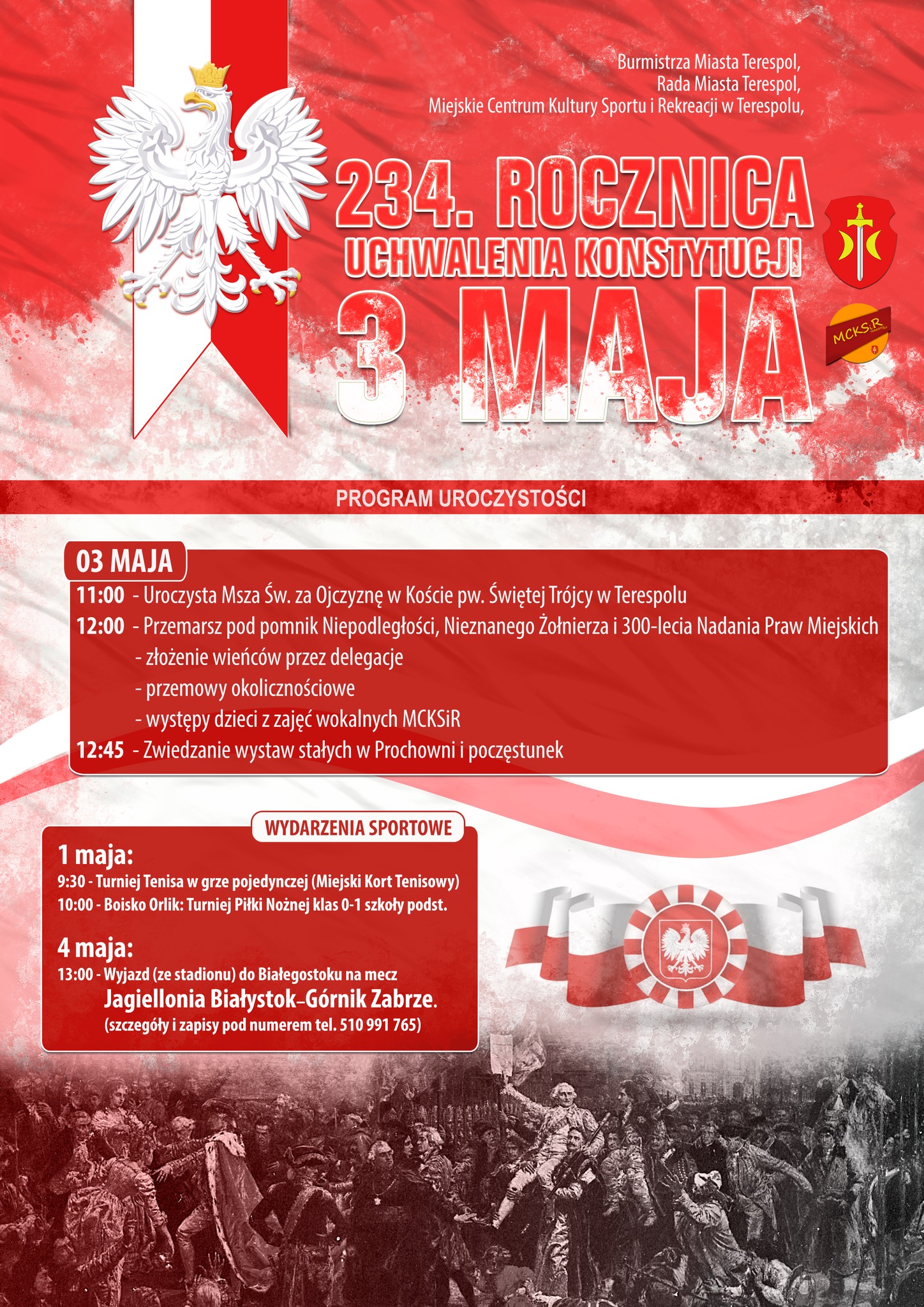 Burmistrza Miasta Terespol,
Rada Miasta Terespol,
Miejskie Centrum Kultury Sportu i Rekreacji w Terespolu,

234. ROCZNICA
UCHWALENIA KONSTYTUCJI
3 MAJA

MCKSiR

PROGRAM UROCZYSTOŚCI

03 MAJA
11:00 - Uroczysta Msza Św. za Ojczyznę w Koście pw. Świętej Trójcy w Terespolu
12:00 - Przemarsz pod pomnik Niepodległości, Nieznanego Żołnierza i 300-lecia Nadania Praw Miejskich
- złożenie wieńców przez delegacje
- przemowy okolicznościowe
- występy dzieci z zajęć wokalnych MCKSiR
12:45 - Zwiedzanie wystaw stałych w Prochowni i poczęstunek

WYDARZENIA SPORTOWE
1 maja:
9:30 - Turniej Tenisa w grze pojedynczej (Miejski Kort Tenisowy)
10:00 - Boisko Orlik: Turniej Piłki Nożnej klas 0-1 szkoły podst.

4 maja:
13:00 - Wyjazd (ze stadionu) do Białegostoku na mecz
Jagiellonia Białystok–Górnik Zabrze.
(szczegóły i zapisy pod numerem tel. 510 991 765)